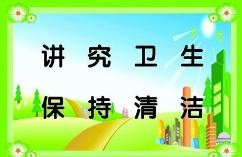 讲 究 卫 生

保 持 清 洁